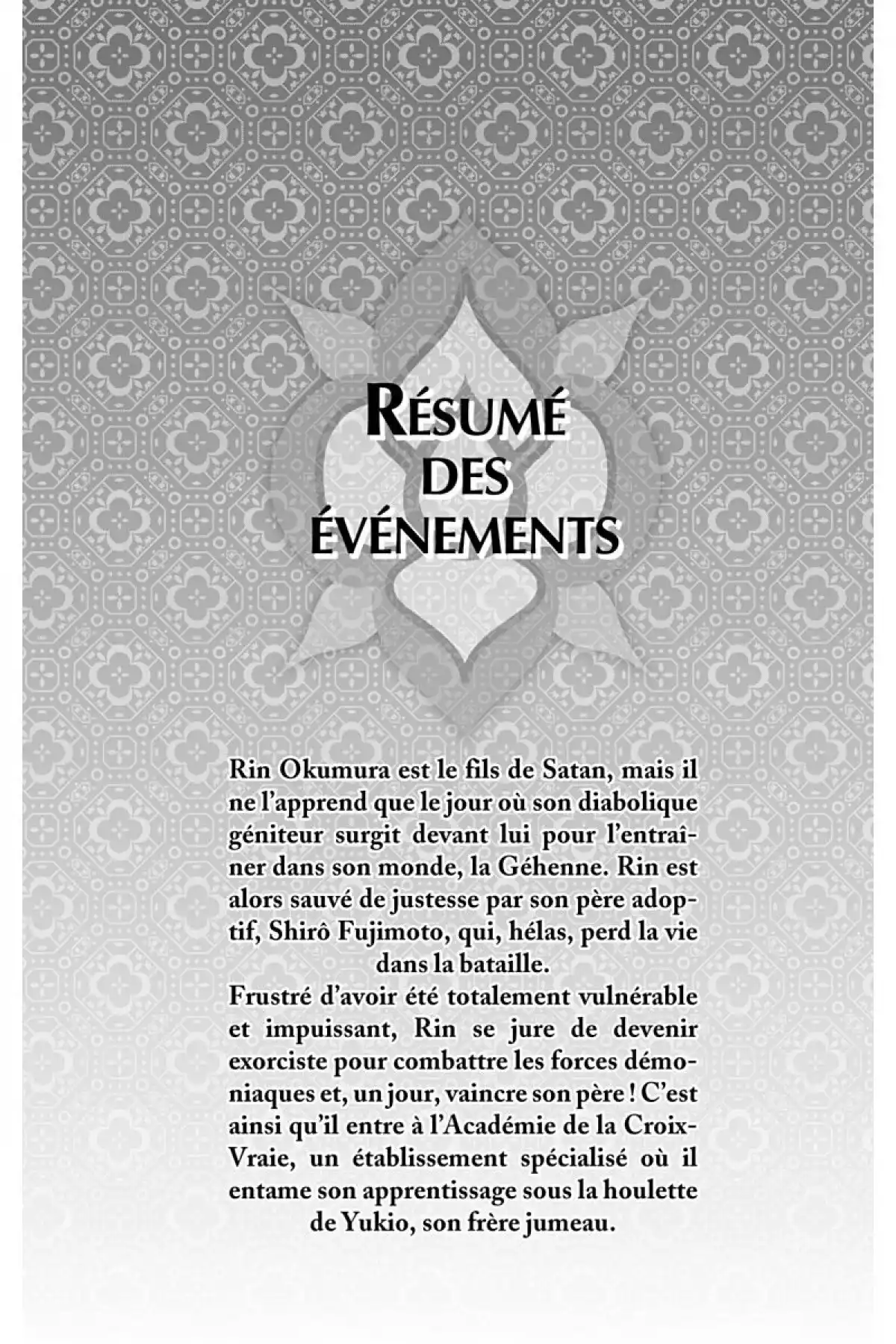 RÉSUMÉ DES ÉVÉNEMENTS

Rin Okumura est le fils de Satan, mais il ne l'apprend que le jour où son diabolique géniteur surgit devant lui pour l'entraîner dans son monde, la Géhenne. Rin est alors sauvé de justesse par son père adoptif, Shirô Fujimoto, qui, hélas, perd la vie dans la bataille.

Frustré d'avoir été totalement vulnérable et impuissant, Rin se jure de devenir exorciste pour combattre les forces démoniaques et, un jour, vaincre son père ! C'est ainsi qu'il entre à l'Académie de la Croix-Vraie, un établissement spécialisé où il entame son apprentissage sous la houlette de Yukio, son frère jumeau.